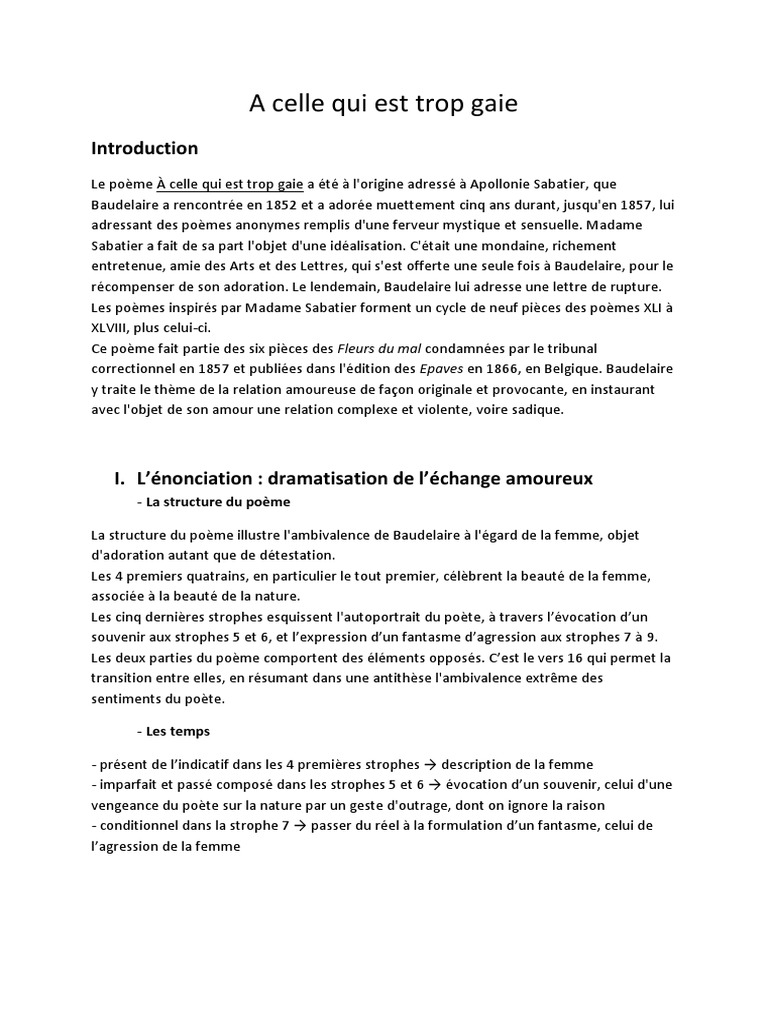 A celle qui est trop gaie

Introduction

Le poème À celle qui est trop gaie a été à l'origine adressé à Apollonie Sabatier, que Baudelaire a rencontrée en 1852 et a adorée muettement cinq ans durant, jusqu'en 1857, lui adressant des poèmes anonymes remplis d'une ferveur mystique et sensuelle. Madame Sabatier a fait de sa part l'objet d'une idéalisation. C'était une mondaine, richement entretenue, amie des Arts et des Lettres, qui s'est offerte une seule fois à Baudelaire, pour le récompenser de son adoration. Le lendemain, Baudelaire lui adresse une lettre de rupture. Les poèmes inspirés par Madame Sabatier forment un cycle de neuf pièces des poèmes XLI à XLVIII, plus celui-ci.
Ce poème fait partie des six pièces des Fleurs du mal condamnées par le tribunal correctionnel en 1857 et publiées dans l'édition des Epaves en 1866, en Belgique. Baudelaire y traite le thème de la relation amoureuse de façon originale et provocante, en instaurant avec l'objet de son amour une relation complexe et violente, voire sadique.

I. L'énonciation : dramatisation de l'échange amoureux
- La structure du poème

La structure du poème illustre l'ambivalence de Baudelaire à l'égard de la femme, objet d'adoration autant que de détestation.
Les 4 premiers quatrains, en particulier le tout premier, célèbrent la beauté de la femme, associée à la beauté de la nature.
Les cinq dernières strophes esquissent l'autoportrait du poète, à travers l'évocation d'un souvenir aux strophes 5 et 6, et l'expression d'un fantasme d'agression aux strophes 7 à 9.
Les deux parties du poème comportent des éléments opposés. C'est le vers 16 qui permet la transition entre elles, en résumant dans une antithèse l'ambivalence extrême des sentiments du poète.

- Les temps

- présent de l'indicatif dans les 4 premières strophes → description de la femme
- imparfait et passé composé dans les strophes 5 et 6 → évocation d'un souvenir, celui d'une vengeance du poète sur la nature par un geste d'outrage, dont on ignore la raison
- conditionnel dans la strophe 7 → passer du réel à la formulation d'un fantasme, celui de l'agression de la femme